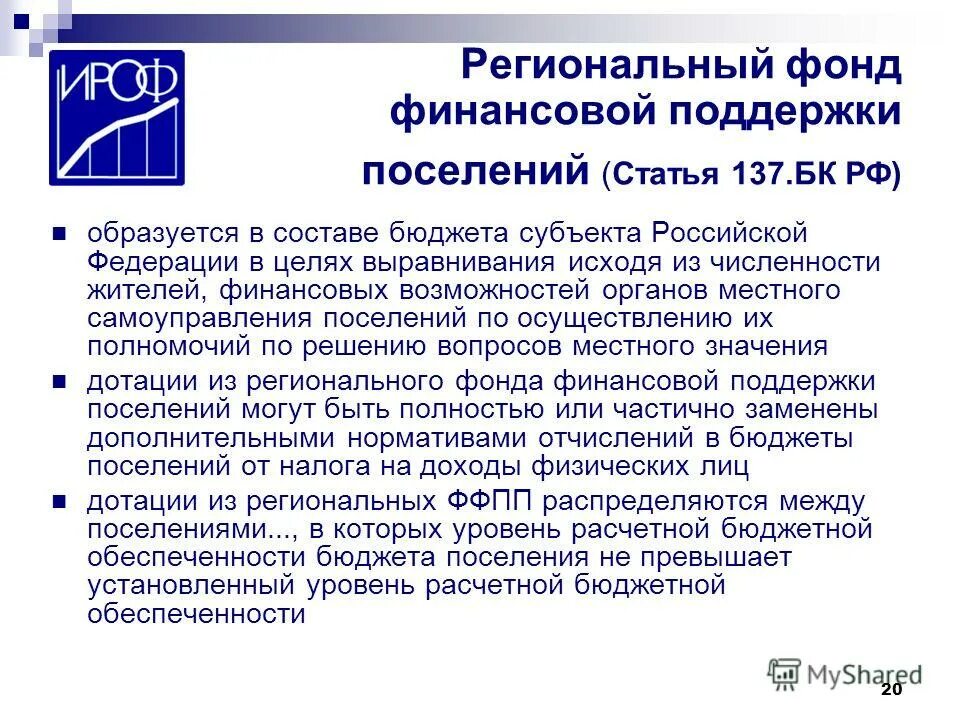 ИРОФ

Региональный фонд финансовой поддержки поселений (Статья 137.БК РФ)

образуется в составе бюджета субъекта Российской Федерации в целях выравнивания исходя из численности жителей, финансовых возможностей органов местного самоуправления поселений по осуществлению их полномочий по решению вопросов местного значения

дотации из регионального фонда финансовой поддержки поселений могут быть полностью или частично заменены дополнительными нормативами отчислений в бюджеты поселений от налога на доходы физических лиц

дотации из региональных ФФПП распределяются между поселениями..., в которых уровень расчетной бюджетной обеспеченности бюджета поселения не превышает установленный уровень расчетной бюджетной обеспеченности

MyShared

20